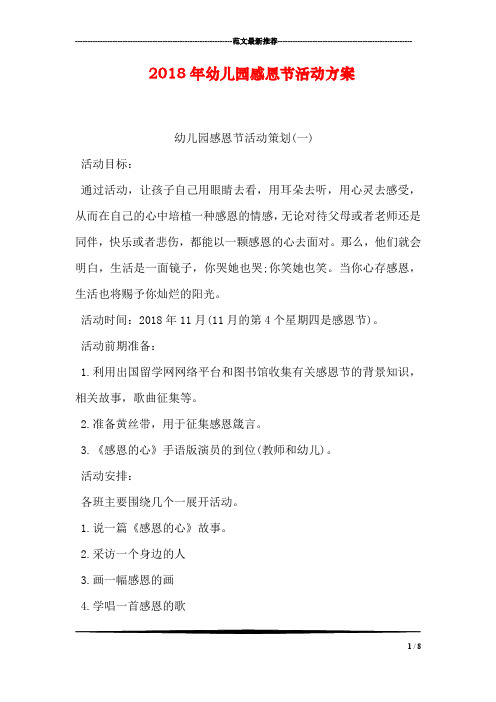 范文最新推荐

2018年幼儿园感恩节活动方案

幼儿园感恩节活动策划(一)

活动目标：

通过活动，让孩子自己用眼睛去看，用耳朵去听，用心灵去感受，从而在自己的心中培植一种感恩的情感，无论对待父母或者老师还是同伴，快乐或者悲伤，都能以一颗感恩的心去面对。那么，他们就会明白，生活是一面镜子，你哭她也哭;你笑她也笑。当你心存感恩，生活也将赐予你灿烂的阳光。

活动时间：2018年11月(11月的第4个星期四是感恩节)。

活动前期准备：

1.利用出国留学网网络平台和图书馆收集有关感恩节的背景知识，相关故事，歌曲征集等。

2.准备黄丝带，用于征集感恩箴言。

3.《感恩的心》手语版演员的到位(教师和幼儿)。

活动安排：

各班主要围绕几个一展开活动。

1.说一篇《感恩的心》故事。

2.采访一个身边的人

3.画一幅感恩的画

4.学唱一首感恩的歌

1 / 8